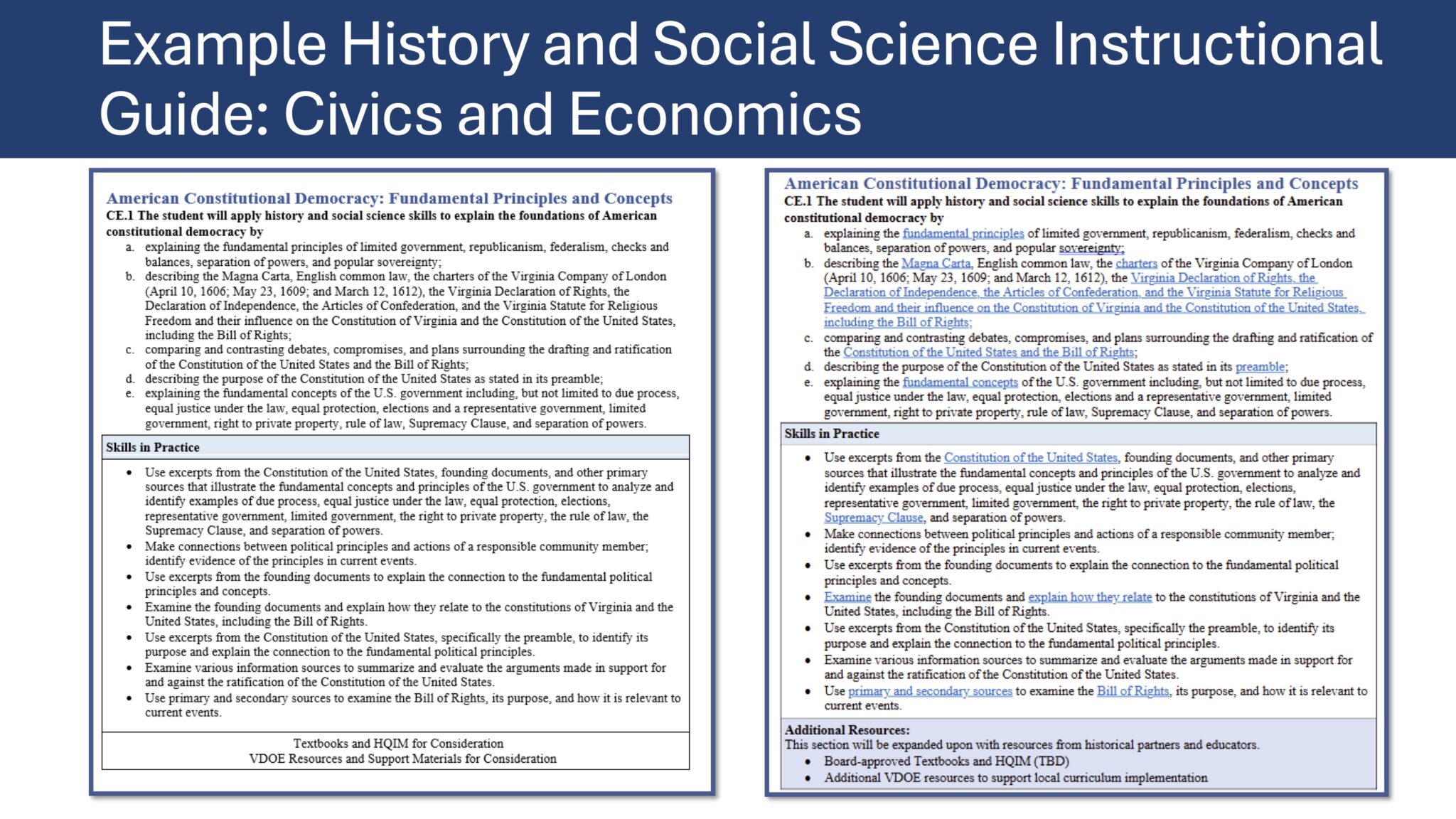 Example History and Social Science Instructional Guide: Civics and Economics

American Constitutional Democracy: Fundamental Principles and Concepts
CE.1 The student will apply history and social science skills to explain the foundations of American constitutional democracy by
a. explaining the fundamental principles of limited government, republicanism, federalism, checks and balances, separation of powers, and popular sovereignty;
b. describing the Magna Carta, English common law, the charters of the Virginia Company of London (April 10, 1606; May 23, 1609; and March 12, 1612), the Virginia Declaration of Rights, the Declaration of Independence, the Articles of Confederation, and the Virginia Statute for Religious Freedom and their influence on the Constitution of Virginia and the Constitution of the United States, including the Bill of Rights;
c. comparing and contrasting debates, compromises, and plans surrounding the drafting and ratification of the Constitution of the United States and the Bill of Rights;
d. describing the purpose of the Constitution of the United States as stated in its preamble;
e. explaining the fundamental concepts of the U.S. government including, but not limited to due process, equal justice under the law, equal protection, elections and a representative government, limited government, right to private property, rule of law, Supremacy Clause, and separation of powers.

Skills in Practice
• Use excerpts from the Constitution of the United States, founding documents, and other primary sources that illustrate the fundamental concepts and principles of the U.S. government to analyze and identify examples of due process, equal justice under the law, equal protection, elections, representative government, limited government, the right to private property, the rule of law, the Supremacy Clause, and separation of powers.
• Make connections between political principles and actions of a responsible community member; identify evidence of the principles in current events.
• Use excerpts from the founding documents to explain the connection to the fundamental political principles and concepts.
• Examine the founding documents and explain how they relate to the constitutions of Virginia and the United States, including the Bill of Rights.
• Use excerpts from the Constitution of the United States, specifically the preamble, to identify its purpose and explain the connection to the fundamental political principles.
• Examine various information sources to summarize and evaluate the arguments made in support for and against the ratification of the Constitution of the United States.
• Use primary and secondary sources to examine the Bill of Rights, its purpose, and how it is relevant to current events.

Textbooks and HQIM for Consideration
VDOE Resources and Support Materials for Consideration

American Constitutional Democracy: Fundamental Principles and Concepts
CE.1 The student will apply history and social science skills to explain the foundations of American constitutional democracy by
a. explaining the fundamental principles of limited government, republicanism, federalism, checks and balances, separation of powers, and popular sovereignty;
b. describing the Magna Carta, English common law, the charters of the Virginia Company of London (April 10, 1606; May 23, 1609; and March 12, 1612), the Virginia Declaration of Rights, the Declaration of Independence, the Articles of Confederation, and the Virginia Statute for Religious Freedom and their influence on the Constitution of Virginia and the Constitution of the United States, including the Bill of Rights;
c. comparing and contrasting debates, compromises, and plans surrounding the drafting and ratification of the Constitution of the United States and the Bill of Rights;
d. describing the purpose of the Constitution of the United States as stated in its preamble;
e. explaining the fundamental concepts of the U.S. government including, but not limited to due process, equal justice under the law, equal protection, elections and a representative government, limited government, right to private property, rule of law, Supremacy Clause, and separation of powers.

Skills in Practice
• Use excerpts from the Constitution of the United States, founding documents, and other primary sources that illustrate the fundamental concepts and principles of the U.S. government to analyze and identify examples of due process, equal justice under the law, equal protection, elections, representative government, limited government, the right to private property, the rule of law, the Supremacy Clause, and separation of powers.
• Make connections between political principles and actions of a responsible community member; identify evidence of the principles in current events.
• Use excerpts from the founding documents to explain the connection to the fundamental political principles and concepts.
• Examine the founding documents and explain how they relate to the constitutions of Virginia and the United States, including the Bill of Rights.
• Use excerpts from the Constitution of the United States, specifically the preamble, to identify its purpose and explain the connection to the fundamental political principles.
• Examine various information sources to summarize and evaluate the arguments made in support for and against the ratification of the Constitution of the United States.
• Use primary and secondary sources to examine the Bill of Rights, its purpose, and how it is relevant to current events.

Additional Resources:
This section will be expanded upon with resources from historical partners and educators.
• Board-approved Textbooks and HQIM (TBD)
• Additional VDOE resources to support local curriculum implementation